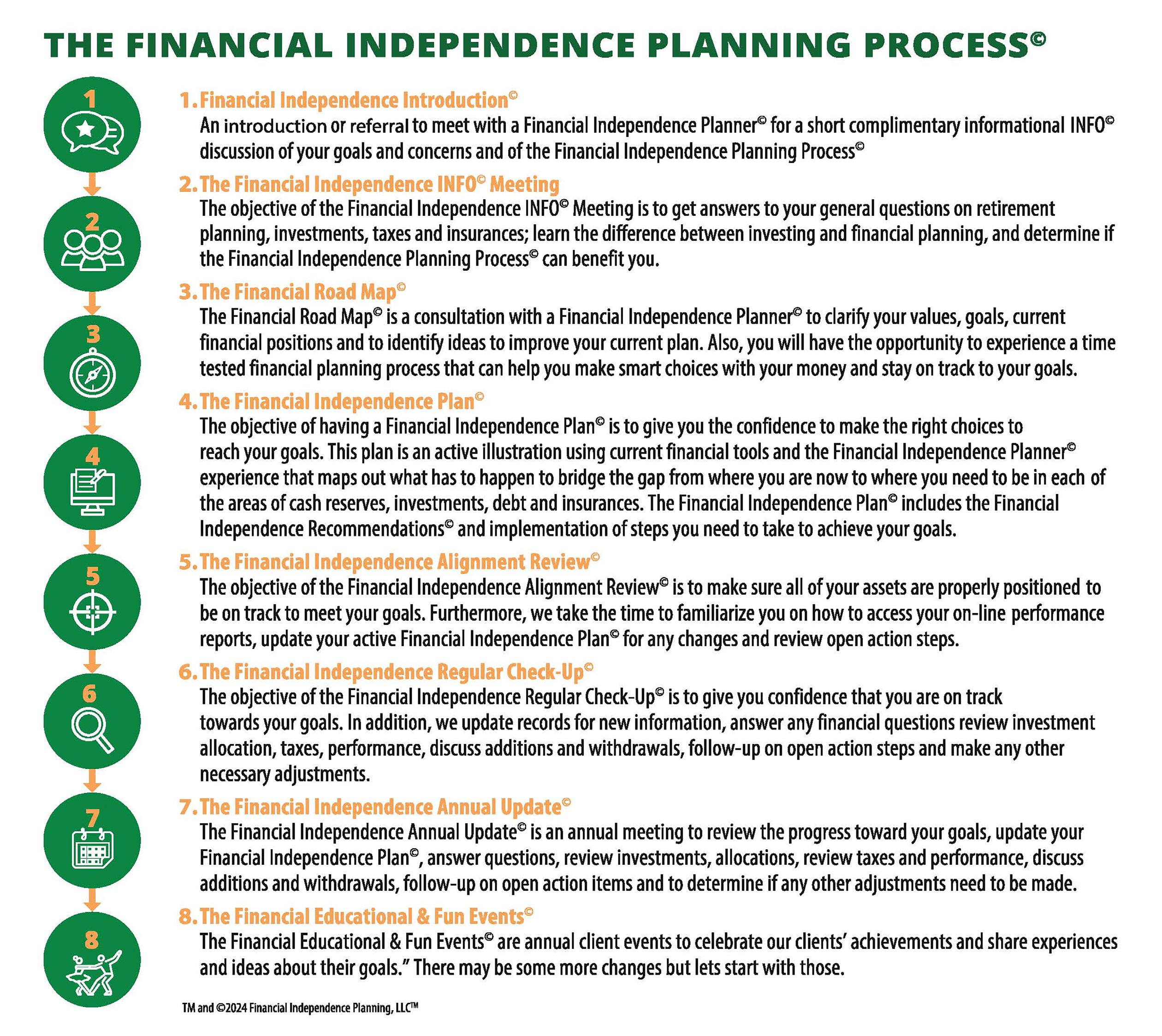 THE FINANCIAL INDEPENDENCE PLANNING PROCESS©

1

2

3

4

5

6

7

8

1. Financial Independence Introduction©
An introduction or referral to meet with a Financial Independence Planner© for a short complimentary informational INFO© discussion of your goals and concerns and of the Financial Independence Planning Process©

2. The Financial Independence INFO© Meeting
The objective of the Financial Independence INFO© Meeting is to get answers to your general questions on retirement planning, investments, taxes and insurances; learn the difference between investing and financial planning, and determine if the Financial Independence Planning Process© can benefit you.

3. The Financial Road Map©
The Financial Road Map© is a consultation with a Financial Independence Planner© to clarify your values, goals, current financial positions and to identify ideas to improve your current plan. Also, you will have the opportunity to experience a time tested financial planning process that can help you make smart choices with your money and stay on track to your goals.

4. The Financial Independence Plan©
The objective of having a Financial Independence Plan© is to give you the confidence to make the right choices to reach your goals. This plan is an active illustration using current financial tools and the Financial Independence Planner© experience that maps out what has to happen to bridge the gap from where you are now to where you need to be in each of the areas of cash reserves, investments, debt and insurances. The Financial Independence Plan© includes the Financial Independence Recommendations© and implementation of steps you need to take to achieve your goals.

5. The Financial Independence Alignment Review©
The objective of the Financial Independence Alignment Review© is to make sure all of your assets are properly positioned to be on track to meet your goals. Furthermore, we take the time to familiarize you on how to access your on-line performance reports, update your active Financial Independence Plan© for any changes and review open action steps.

6. The Financial Independence Regular Check-Up©
The objective of the Financial Independence Regular Check-Up© is to give you confidence that you are on track towards your goals. In addition, we update records for new information, answer any financial questions review investment allocation, taxes, performance, discuss additions and withdrawals, follow-up on open action steps and make any other necessary adjustments.

7. The Financial Independence Annual Update©
The Financial Independence Annual Update© is an annual meeting to review the progress toward your goals, update your Financial Independence Plan©, answer questions, review investments, allocations, review taxes and performance, discuss additions and withdrawals, follow-up on open action items and to determine if any other adjustments need to be made.

8. The Financial Educational & Fun Events©
The Financial Educational & Fun Events© are annual client events to celebrate our clients' achievements and share experiences and ideas about their goals." There may be some more changes but lets start with those.

TM and ©2024 Financial Independence Planning, LLC™